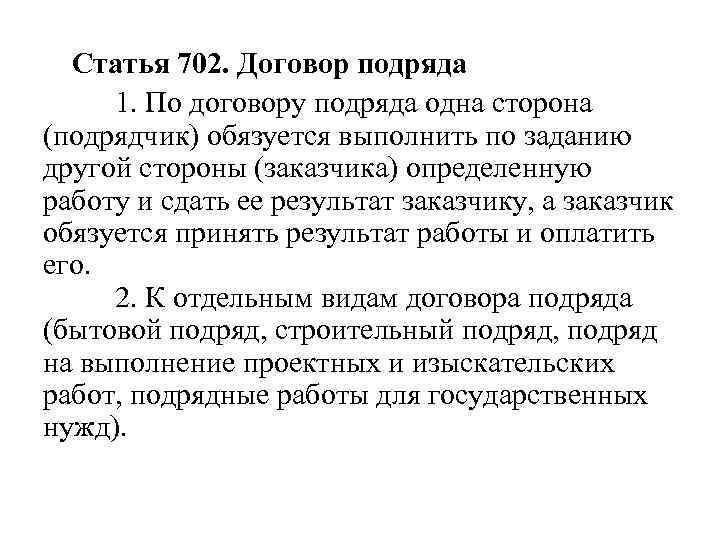 Статья 702. Договор подряда

1. По договору подряда одна сторона (подрядчик) обязуется выполнить по заданию другой стороны (заказчика) определенную работу и сдать ее результат заказчику, а заказчик обязуется принять результат работы и оплатить его.

2. К отдельным видам договора подряда (бытовой подряд, строительный подряд, подряд на выполнение проектных и изыскательских работ, подрядные работы для государственных нужд).